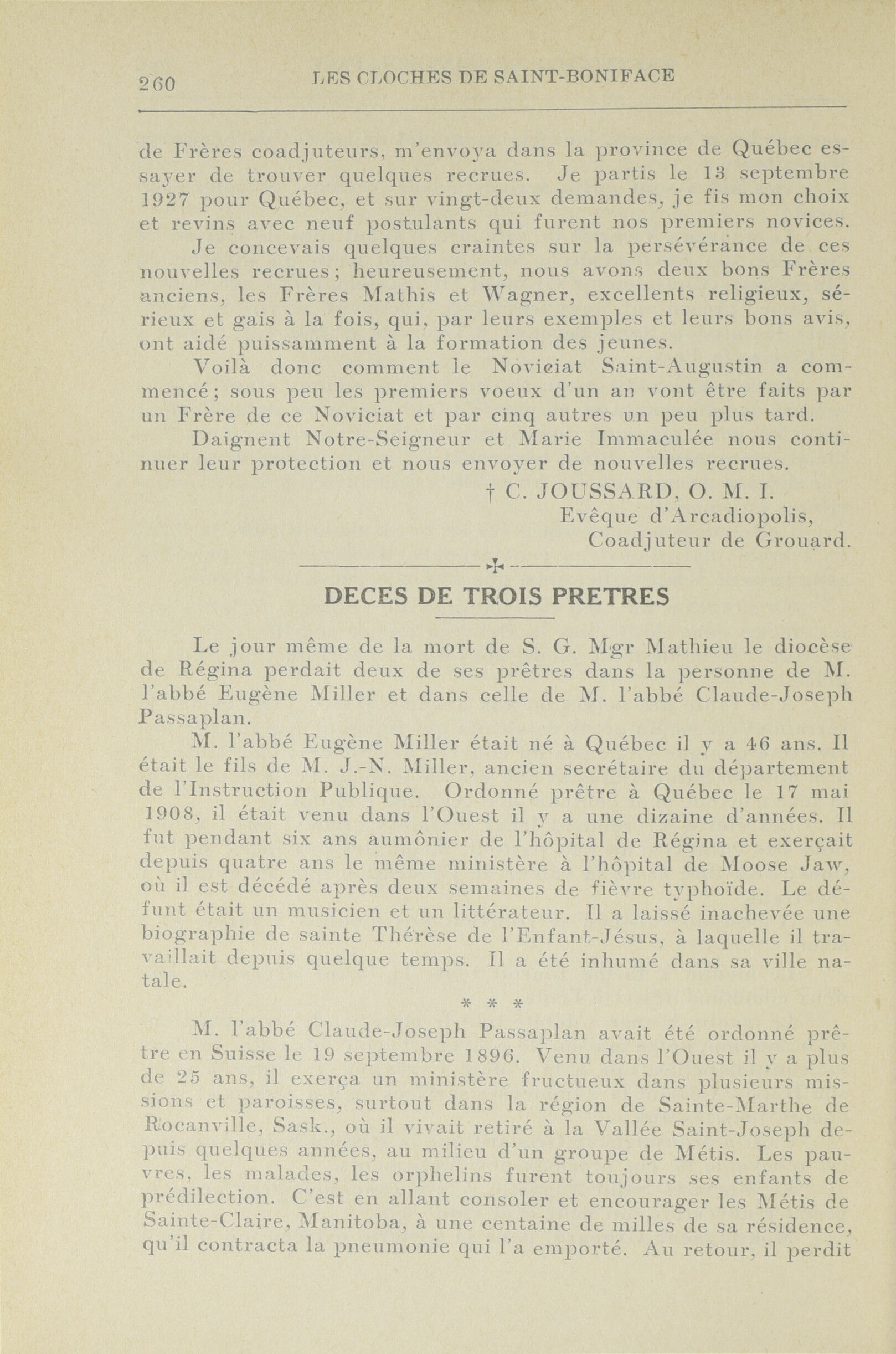 260 LES CLOCHES DE SAINT-BONIFACE

de Frères coadjuteurs, m'envoya dans la province de Québec essayer de trouver quelques recrues. Je partis le 13 septembre 1927 pour Québec, et sur vingt-deux demandes, je fis mon choix et revins avec neuf postulants qui furent nos premiers novices.

Je concevais quelques craintes sur la persévérance de ces nouvelles recrues; heureusement, nous avons deux bons Frères anciens, les Frères Mathis et Wagner, excellents religieux, sérieux et gais à la fois, qui, par leurs exemples et leurs bons avis, ont aidé puissamment à la formation des jeunes.

Voilà donc comment le Noviciat Saint-Augustin a commencé; sous peu les premiers voeux d'un an vont être faits par un Frère de ce Noviciat et par cinq autres un peu plus tard.

Daignent Notre-Seigneur et Marie Immaculée nous continuer leur protection et nous envoyer de nouvelles recrues.

† C. JOUSSARD, O. M. I.
Evêque d'Arcadiopolis,
Coadjuteur de Grouard.

DECES DE TROIS PRETRES

Le jour même de la mort de S. G. Mgr Mathieu le diocèse de Régina perdait deux de ses prêtres dans la personne de M. l'abbé Eugène Miller et dans celle de M. l'abbé Claude-Joseph Passaplan.

M. l'abbé Eugène Miller était né à Québec il y a 46 ans. Il était le fils de M. J.-N. Miller, ancien secrétaire du département de l'Instruction Publique. Ordonné prêtre à Québec le 17 mai 1908, il était venu dans l'Ouest il y a une dizaine d'années. Il fut pendant six ans aumônier de l'hôpital de Régina et exerçait depuis quatre ans le même ministère à l'hôpital de Moose Jaw, où il est décédé après deux semaines de fièvre typhoïde. Le défunt était un musicien et un littérateur. Il a laissé inachevée une biographie de sainte Thérèse de l'Enfant-Jésus, à laquelle il travaillait depuis quelque temps. Il a été inhumé dans sa ville natale.

* * *

M. l'abbé Claude-Joseph Passaplan avait été ordonné prêtre en Suisse le 19 septembre 1896. Venu dans l'Ouest il y a plus de 25 ans, il exerça un ministère fructueux dans plusieurs missions et paroisses, surtout dans la région de Sainte-Marthe de Rocanville, Sask., où il vivait retiré à la Vallée Saint-Joseph depuis quelques années, au milieu d'un groupe de Métis. Les pauvres, les malades, les orphelins furent toujours ses enfants de prédilection. C'est en allant consoler et encourager les Métis de Sainte-Claire, Manitoba, à une centaine de milles de sa résidence, qu'il contracta la pneumonie qui l'a emporté. Au retour, il perdit